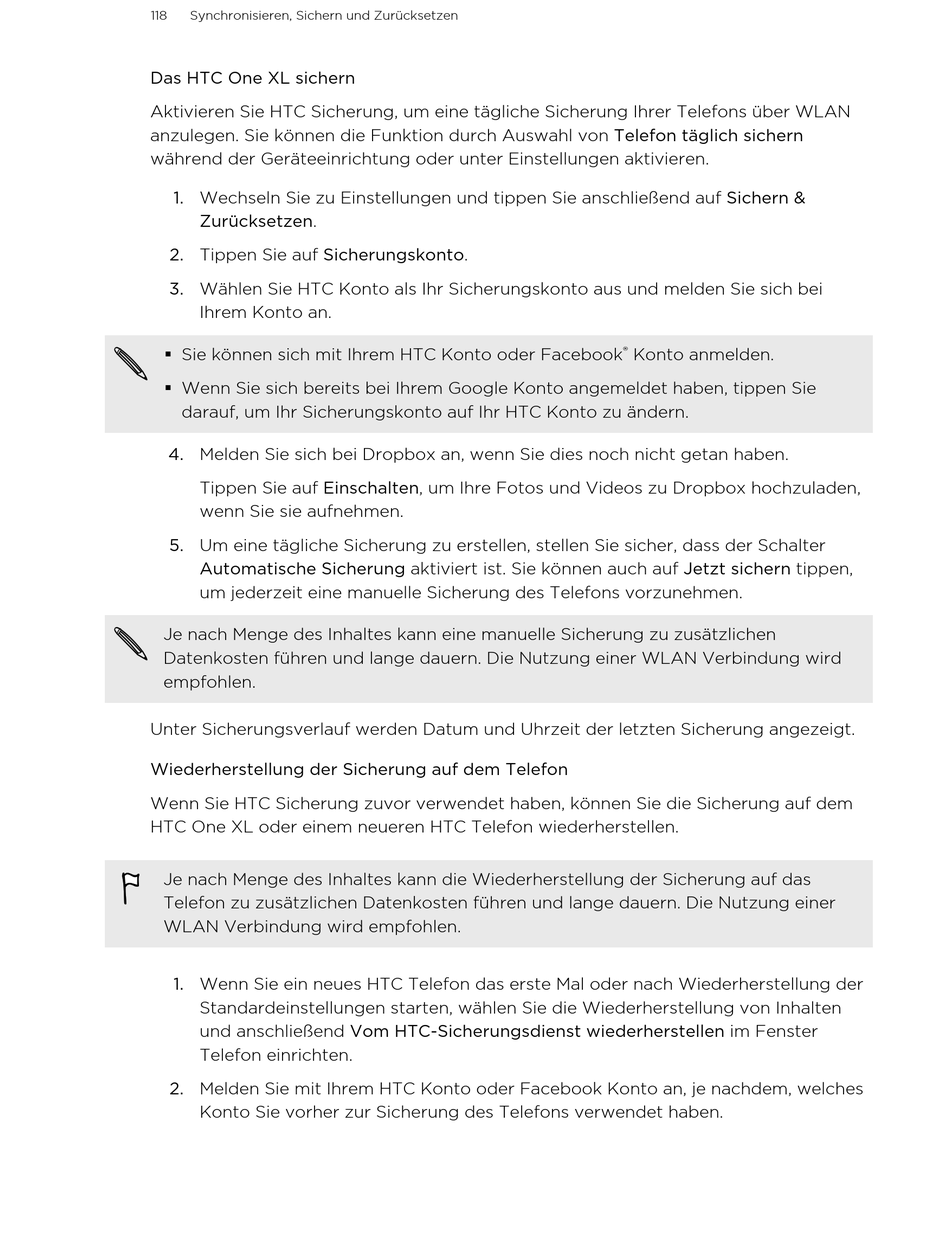 118 Synchronisieren, Sichern und Zurücksetzen

Das HTC One XL sichern

Aktivieren Sie HTC Sicherung, um eine tägliche Sicherung Ihrer Telefons über WLAN anzulegen. Sie können die Funktion durch Auswahl von Telefon täglich sichern während der Geräteeinrichtung oder unter Einstellungen aktivieren.

1. Wechseln Sie zu Einstellungen und tippen Sie anschließend auf Sichern & Zurücksetzen.

2. Tippen Sie auf Sicherungskonto.

3. Wählen Sie HTC Konto als Ihr Sicherungskonto aus und melden Sie sich bei Ihrem Konto an.

▪ Sie können sich mit Ihrem HTC Konto oder Facebook® Konto anmelden.

▪ Wenn Sie sich bereits bei Ihrem Google Konto angemeldet haben, tippen Sie darauf, um Ihr Sicherungskonto auf Ihr HTC Konto zu ändern.

4. Melden Sie sich bei Dropbox an, wenn Sie dies noch nicht getan haben.

Tippen Sie auf Einschalten, um Ihre Fotos und Videos zu Dropbox hochzuladen, wenn Sie sie aufnehmen.

5. Um eine tägliche Sicherung zu erstellen, stellen Sie sicher, dass der Schalter Automatische Sicherung aktiviert ist. Sie können auch auf Jetzt sichern tippen, um jederzeit eine manuelle Sicherung des Telefons vorzunehmen.

Je nach Menge des Inhaltes kann eine manuelle Sicherung zu zusätzlichen Datenkosten führen und lange dauern. Die Nutzung einer WLAN Verbindung wird empfohlen.

Unter Sicherungsverlauf werden Datum und Uhrzeit der letzten Sicherung angezeigt.

Wiederherstellung der Sicherung auf dem Telefon

Wenn Sie HTC Sicherung zuvor verwendet haben, können Sie die Sicherung auf dem HTC One XL oder einem neueren HTC Telefon wiederherstellen.

Je nach Menge des Inhaltes kann die Wiederherstellung der Sicherung auf das Telefon zu zusätzlichen Datenkosten führen und lange dauern. Die Nutzung einer WLAN Verbindung wird empfohlen.

1. Wenn Sie ein neues HTC Telefon das erste Mal oder nach Wiederherstellung der Standardeinstellungen starten, wählen Sie die Wiederherstellung von Inhalten und anschließend Vom HTC-Sicherungsdienst wiederherstellen im Fenster Telefon einrichten.

2. Melden Sie mit Ihrem HTC Konto oder Facebook Konto an, je nachdem, welches Konto Sie vorher zur Sicherung des Telefons verwendet haben.